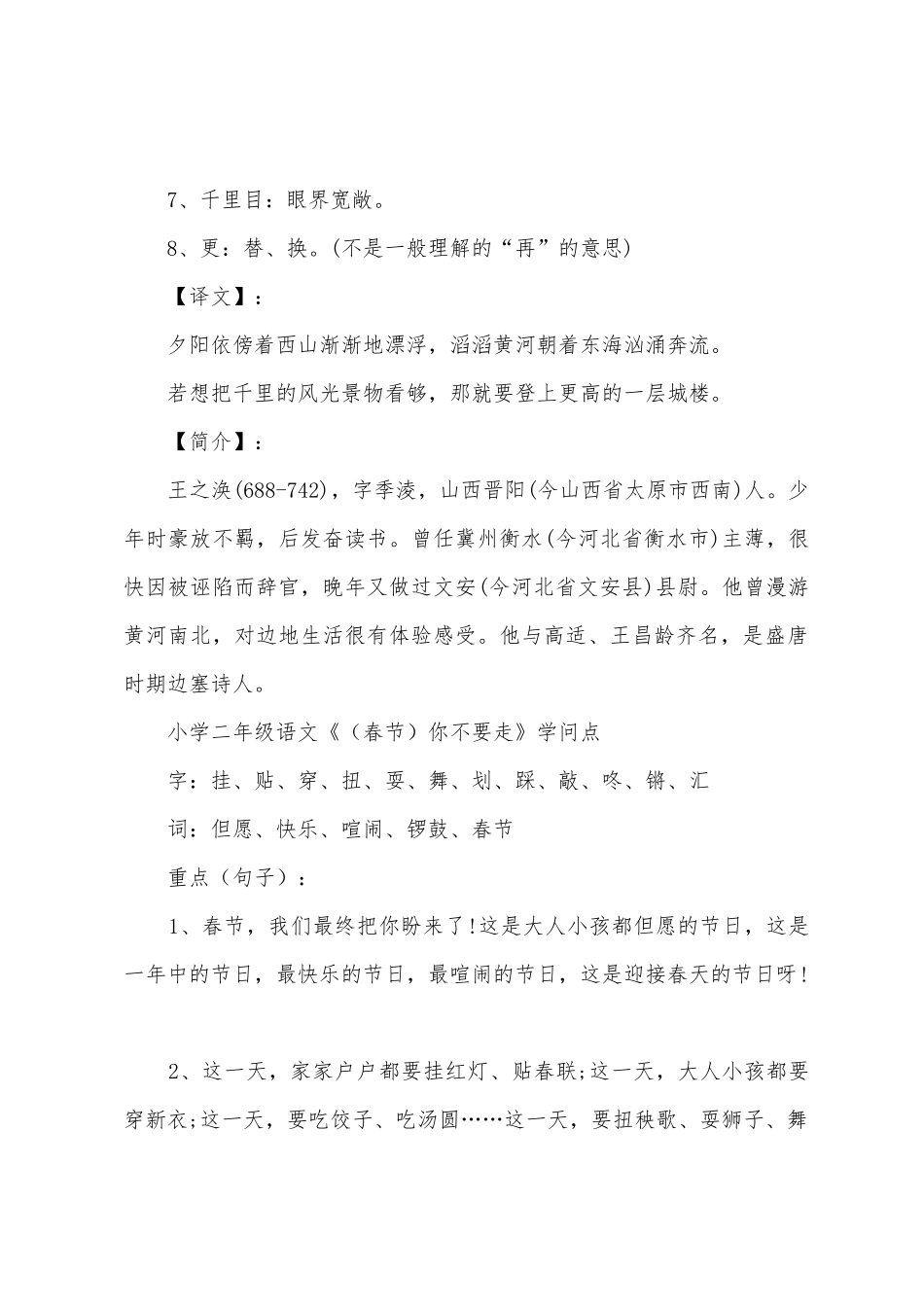 7、千里目：眼界宽敞。

8、更：替、换。(不是一般理解的“再”的意思)

【译文】：

夕阳依傍着西山渐渐地漂浮，滔滔黄河朝着东海汹涌奔流。

若想把千里的风光景物看够，那就要登上更高的一层城楼。

【简介】：

王之涣(688-742)，字季凌，山西晋阳(今山西省太原市西南)人。少年时豪放不羁，后发奋读书。曾任冀州衡水(今河北省衡水市)主薄，很快因被诬陷而辞官，晚年又做过文安(今河北省文安县)县尉。他曾漫游黄河南北，对边地生活很有体验感受。他与高适、王昌龄齐名，是盛唐时期边塞诗人。

小学二年级语文《（春节）你不要走》学问点

字：挂、贴、穿、扭、耍、舞、划、踩、敲、咚、锵、汇

词：但愿、快乐、喧闹、锣鼓、春节

重点（句子）：

1、春节，我们最终把你盼来了!这是大人小孩都但愿的节日，这是一年中的节日，最快乐的节日，最喧闹的节日，这是迎接春天的节日呀!

2、这一天，家家户户都要挂红灯、贴春联;这一天，大人小孩都要穿新衣;这一天，要吃饺子、吃汤圆……这一天，要扭秧歌、耍狮子、舞